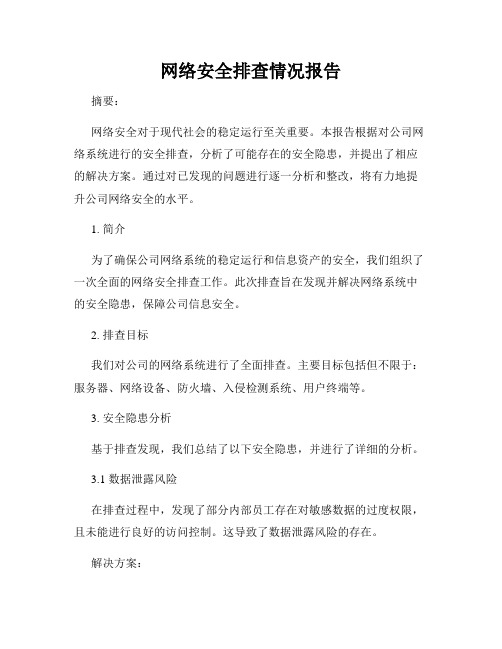 网络安全排查情况报告

摘要：

网络安全对于现代社会的稳定运行至关重要。本报告根据对公司网络系统进行的安全排查，分析了可能存在的安全隐患，并提出了相应的解决方案。通过对已发现的问题进行逐一分析和整改，将有力地提升公司网络安全的水平。

1. 简介

为了确保公司网络系统的稳定运行和信息资产的安全，我们组织了一次全面的网络安全排查工作。此次排查旨在发现并解决网络系统中的安全隐患，保障公司信息安全。

2. 排查目标

我们对公司的网络系统进行了全面排查。主要目标包括但不限于：服务器、网络设备、防火墙、入侵检测系统、用户终端等。

3. 安全隐患分析

基于排查发现，我们总结了以下安全隐患，并进行了详细的分析。

3.1 数据泄露风险

在排查过程中，发现了部分内部员工存在对敏感数据的过度权限，且未能进行良好的访问控制。这导致了数据泄露风险的存在。

解决方案：